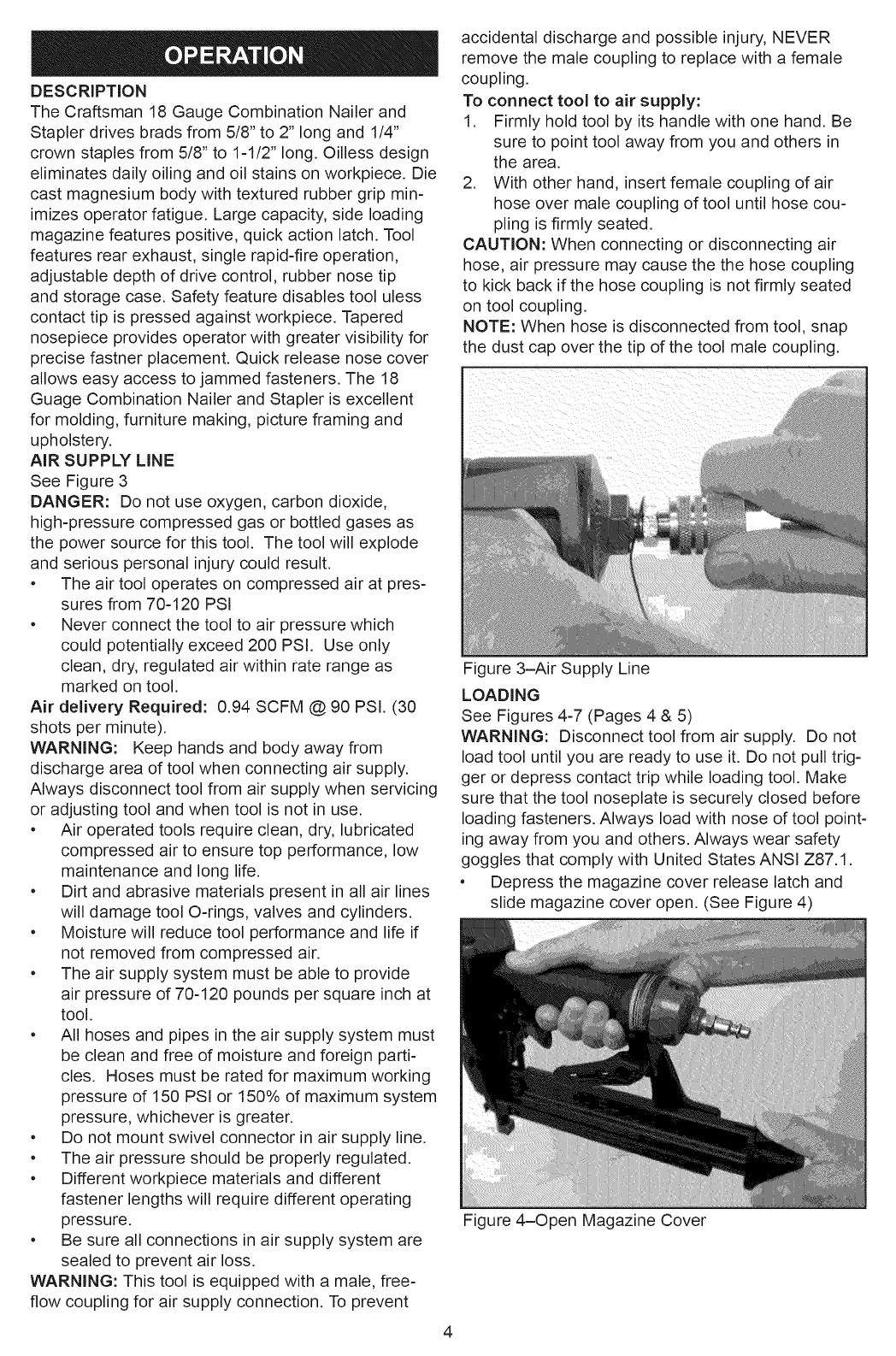 OPERATION

DESCRIPTION
The Craftsman 18 Gauge Combination Nailer and Stapler drives brads from 5/8" to 2" long and 1/4" crown staples from 5/8" to 1-1/2" long. Oilless design eliminates daily oiling and oil stains on workpiece. Die cast magnesium body with textured rubber grip minimizes operator fatigue. Large capacity, side loading magazine features positive, quick action latch. Tool features rear exhaust, single rapid-fire operation, adjustable depth of drive control, rubber nose tip and storage case. Safety feature disables tool uless contact tip is pressed against workpiece. Tapered nosepiece provides operator with greater visibility for precise fastner placement. Quick release nose cover allows easy access to jammed fasteners. The 18 Guage Combination Nailer and Stapler is excellent for molding, furniture making, picture framing and upholstery.

AIR SUPPLY LINE
See Figure 3
DANGER: Do not use oxygen, carbon dioxide, high-pressure compressed gas or bottled gases as the power source for this tool. The tool will explode and serious personal injury could result.
• The air tool operates on compressed air at pressures from 70-120 PSI
• Never connect the tool to air pressure which could potentially exceed 200 PSI. Use only clean, dry, regulated air within rate range as marked on tool.
Air delivery Required: 0.94 SCFM @ 90 PSI. (30 shots per minute).
WARNING: Keep hands and body away from discharge area of tool when connecting air supply. Always disconnect tool from air supply when servicing or adjusting tool and when tool is not in use.
• Air operated tools require clean, dry, lubricated compressed air to ensure top performance, low maintenance and long life.
• Dirt and abrasive materials present in all air lines will damage tool O-rings, valves and cylinders.
• Moisture will reduce tool performance and life if not removed from compressed air.
• The air supply system must be able to provide air pressure of 70-120 pounds per square inch at tool.
• All hoses and pipes in the air supply system must be clean and free of moisture and foreign particles. Hoses must be rated for maximum working pressure of 150 PSI or 150% of maximum system pressure, whichever is greater.
• Do not mount swivel connector in air supply line.
• The air pressure should be properly regulated.
• Different workpiece materials and different fastener lengths will require different operating pressure.
• Be sure all connections in air supply system are sealed to prevent air loss.
WARNING: This tool is equipped with a male, free-flow coupling for air supply connection. To prevent accidental discharge and possible injury, NEVER remove the male coupling to replace with a female coupling.
To connect tool to air supply:
1. Firmly hold tool by its handle with one hand. Be sure to point tool away from you and others in the area.
2. With other hand, insert female coupling of air hose over male coupling of tool until hose coupling is firmly seated.
CAUTION: When connecting or disconnecting air hose, air pressure may cause the the hose coupling to kick back if the hose coupling is not firmly seated on tool coupling.
NOTE: When hose is disconnected from tool, snap the dust cap over the tip of the tool male coupling.

Figure 3–Air Supply Line

LOADING
See Figures 4-7 (Pages 4 & 5)
WARNING: Disconnect tool from air supply. Do not load tool until you are ready to use it. Do not pull trigger or depress contact trip while loading tool. Make sure that the tool noseplate is securely closed before loading fasteners. Always load with nose of tool pointing away from you and others. Always wear safety goggles that comply with United States ANSI Z87.1.
• Depress the magazine cover release latch and slide magazine cover open. (See Figure 4)

Figure 4–Open Magazine Cover

4